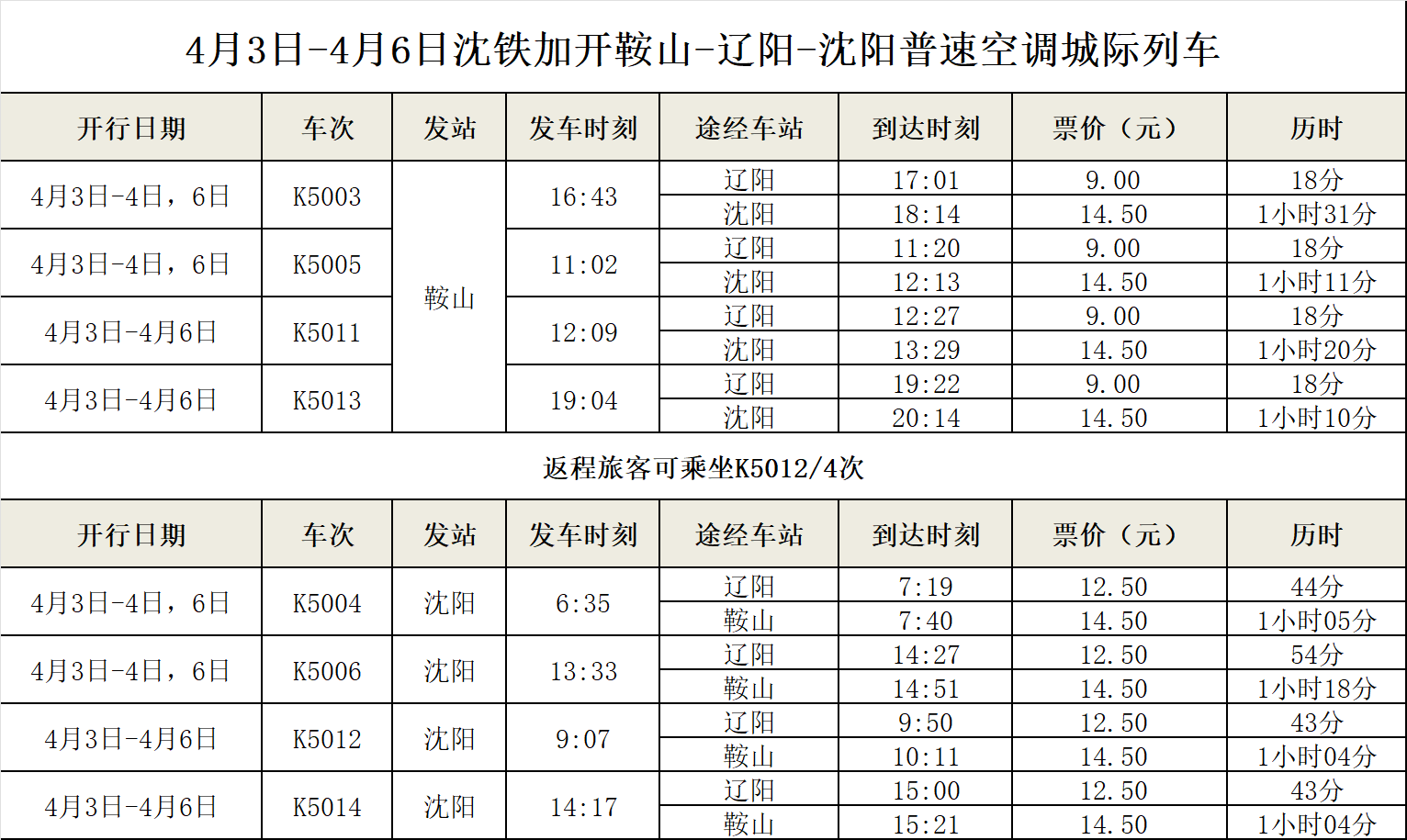 4月3日-4月6日沈铁加开鞍山-辽阳-沈阳普速空调城际列车

| 开行日期 | 车次 | 发站 | 发车时刻 | 途经车站 | 到达时刻 | 票价（元） | 历时 |
|---|---|---|---|---|---|---|---|
| 4月3日-4日，6日 | K5003 | 鞍山 | 16:43 | 辽阳 | 17:01 | 9.00 | 18分 |
| | | | | 沈阳 | 18:14 | 14.50 | 1小时31分 |
| 4月3日-4日，6日 | K5005 | | 11:02 | 辽阳 | 11:20 | 9.00 | 18分 |
| | | | | 沈阳 | 12:13 | 14.50 | 1小时11分 |
| 4月3日-4月6日 | K5011 | | 12:09 | 辽阳 | 12:27 | 9.00 | 18分 |
| | | | | 沈阳 | 13:29 | 14.50 | 1小时20分 |
| 4月3日-4月6日 | K5013 | | 19:04 | 辽阳 | 19:22 | 9.00 | 18分 |
| | | | | 沈阳 | 20:14 | 14.50 | 1小时10分 |

返程旅客可乘坐K5012/4次

| 开行日期 | 车次 | 发站 | 发车时刻 | 途经车站 | 到达时刻 | 票价（元） | 历时 |
|---|---|---|---|---|---|---|---|
| 4月3日-4日，6日 | K5004 | 沈阳 | 6:35 | 辽阳 | 7:19 | 12.50 | 44分 |
| | | | | 鞍山 | 7:40 | 14.50 | 1小时05分 |
| 4月3日-4日，6日 | K5006 | 沈阳 | 13:33 | 辽阳 | 14:27 | 12.50 | 54分 |
| | | | | 鞍山 | 14:51 | 14.50 | 1小时18分 |
| 4月3日-4月6日 | K5012 | 沈阳 | 9:07 | 辽阳 | 9:50 | 12.50 | 43分 |
| | | | | 鞍山 | 10:11 | 14.50 | 1小时04分 |
| 4月3日-4月6日 | K5014 | 沈阳 | 14:17 | 辽阳 | 15:00 | 12.50 | 43分 |
| | | | | 鞍山 | 15:21 | 14.50 | 1小时04分 |